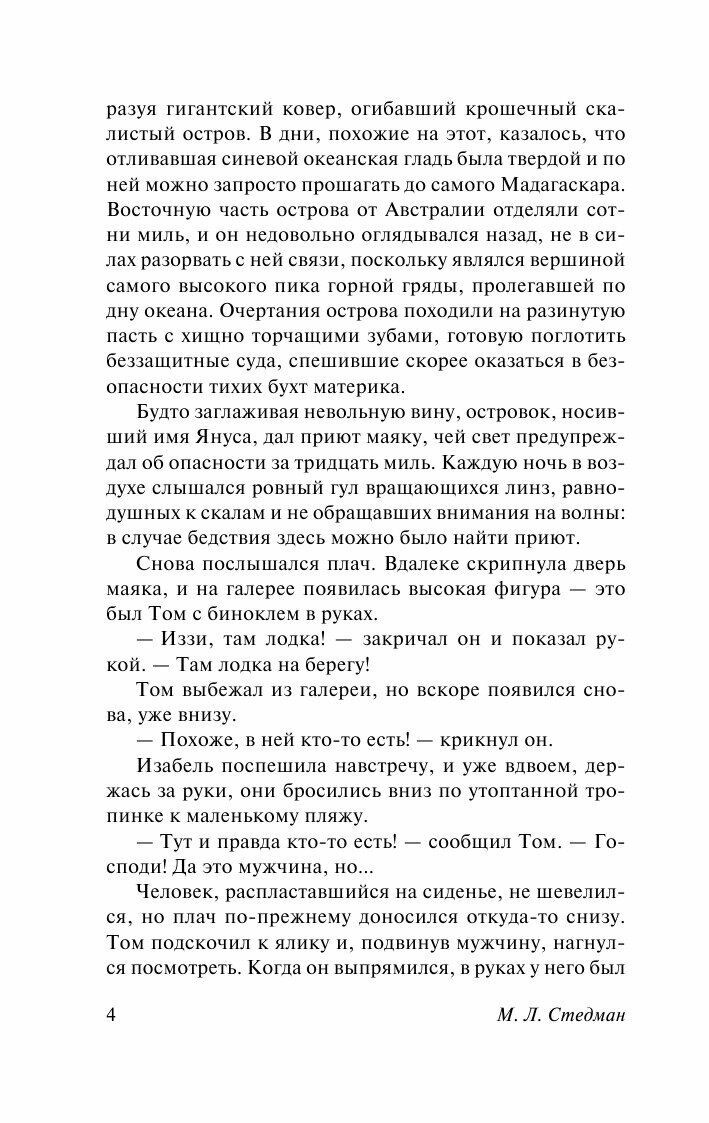 разуя гигантский ковер, огибавший крошечный скалистый остров. В дни, похожие на этот, казалось, что отливавшая синевой океанская гладь была твердой и по ней можно запросто прошагать до самого Мадагаскара. Восточную часть острова от Австралии отделяли сотни миль, и он недовольно оглядывался назад, не в силах разорвать с ней связи, поскольку являлся вершиной самого высокого пика горной гряды, пролегавшей по дну океана. Очертания острова походили на разинутую пасть с хищно торчащими зубами, готовую поглотить беззащитные суда, спешившие скорее оказаться в безопасности тихих бухт материка.

Будто заглаживая невольную вину, островок, носивший имя Януса, дал приют маяку, чей свет предупреждал об опасности за тридцать миль. Каждую ночь в воздухе слышался ровный гул вращающихся линз, равнодушных к скалам и не обращавших внимания на волны: в случае бедствия здесь можно было найти приют.

Снова послышался плач. Вдалеке скрипнула дверь маяка, и на галерее появилась высокая фигура — это был Том с биноклем в руках.

— Иззи, там лодка! — закричал он и показал рукой. — Там лодка на берегу!

Том выбежал из галереи, но вскоре появился снова, уже внизу.

— Похоже, в ней кто-то есть! — крикнул он.

Изабель поспешила навстречу, и уже вдвоем, держась за руки, они бросились вниз по утоптанной тропинке к маленькому пляжу.

— Тут и правда кто-то есть! — сообщил Том. — Господи! Да это мужчина, но...

Человек, распластавшийся на сиденье, не шевелился, но плач по-прежнему доносился откуда-то снизу. Том подскочил к ялику и, подвинув мужчину, нагнулся посмотреть. Когда он выпрямился, в руках у него был

4

М. Л. Стедман